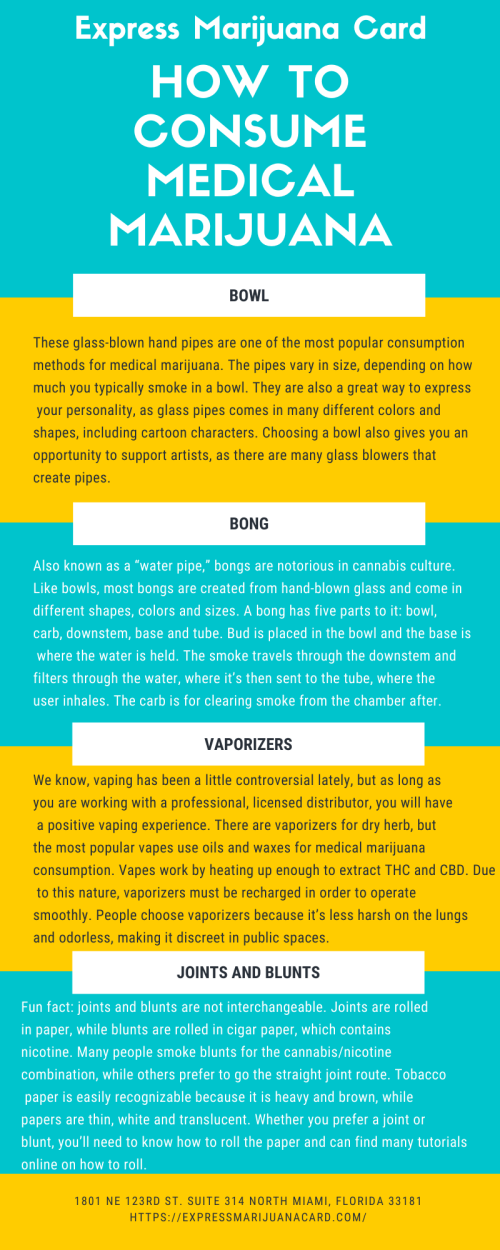 Express Marijuana Card

HOW TO CONSUME MEDICAL MARIJUANA

BOWL

These glass-blown hand pipes are one of the most popular consumption methods for medical marijuana. The pipes vary in size, depending on how much you typically smoke in a bowl. They are also a great way to express your personality, as glass pipes comes in many different colors and shapes, including cartoon characters. Choosing a bowl also gives you an opportunity to support artists, as there are many glass blowers that create pipes.

BONG

Also known as a "water pipe," bongs are notorious in cannabis culture. Like bowls, most bongs are created from hand-blown glass and come in different shapes, colors and sizes. A bong has five parts to it: bowl, carb, downstem, base and tube. Bud is placed in the bowl and the base is where the water is held. The smoke travels through the downstem and filters through the water, where it's then sent to the tube, where the user inhales. The carb is for clearing smoke from the chamber after.

VAPORIZERS

We know, vaping has been a little controversial lately, but as long as you are working with a professional, licensed distributor, you will have a positive vaping experience. There are vaporizers for dry herb, but the most popular vapes use oils and waxes for medical marijuana consumption. Vapes work by heating up enough to extract THC and CBD. Due to this nature, vaporizers must be recharged in order to operate smoothly. People choose vaporizers because it's less harsh on the lungs and odorless, making it discreet in public spaces.

JOINTS AND BLUNTS

Fun fact: joints and blunts are not interchangeable. Joints are rolled in paper, while blunts are rolled in cigar paper, which contains nicotine. Many people smoke blunts for the cannabis/nicotine combination, while others prefer to go the straight joint route. Tobacco paper is easily recognizable because it is heavy and brown, while papers are thin, white and translucent. Whether you prefer a joint or blunt, you'll need to know how to roll the paper and can find many tutorials online on how to roll.

1801 NE 123RD ST. SUITE 314 NORTH MIAMI, FLORIDA 33181
HTTPS://EXPRESSMARIJUANACARD.COM/